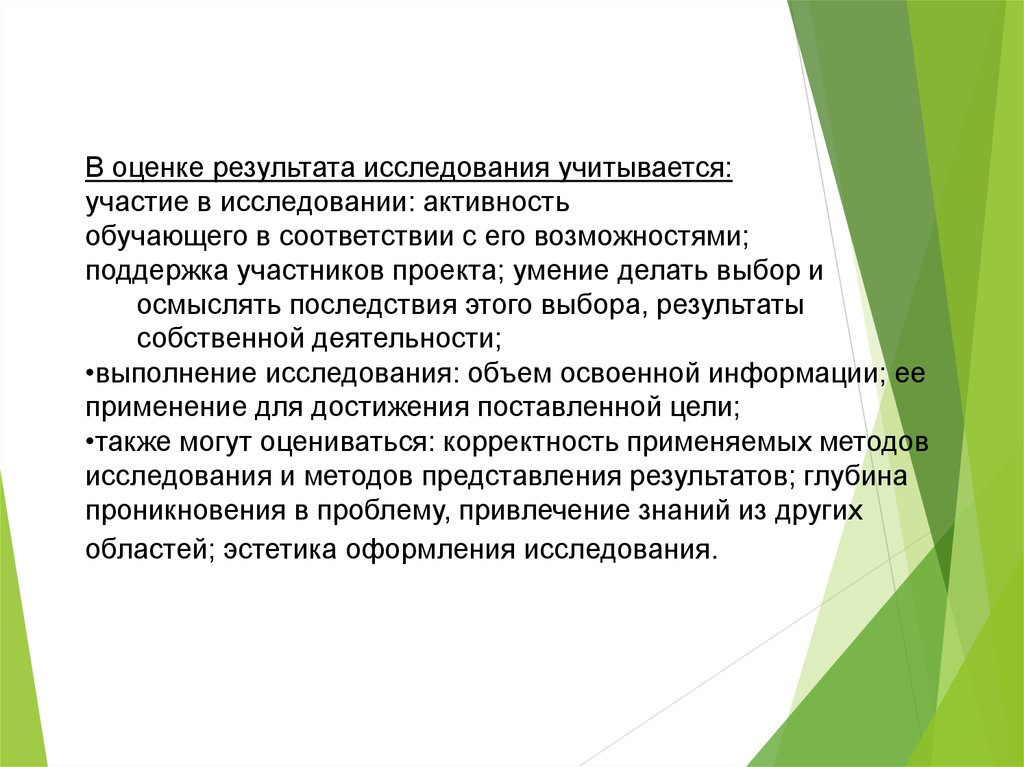 В оценке результата исследования учитывается:
участие в исследовании: активность
обучающего в соответствии с его возможностями;
поддержка участников проекта; умение делать выбор и осмыслять последствия этого выбора, результаты собственной деятельности;
•выполнение исследования: объем освоенной информации; ее применение для достижения поставленной цели;
•также могут оцениваться: корректность применяемых методов исследования и методов представления результатов; глубина проникновения в проблему, привлечение знаний из других областей; эстетика оформления исследования.